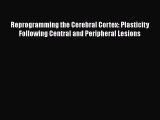 Reprogramming the Cerebral Cortex: Plasticity Following Central and Peripheral Lesions